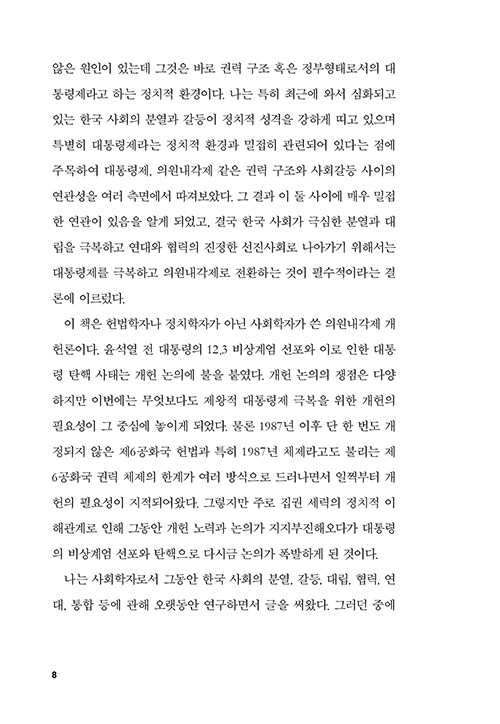 않은 원인이 있는데 그것은 바로 권력 구조 혹은 정부형태로서의 대통령제라고 하는 정치적 환경이다. 나는 특히 최근에 와서 심화되고 있는 한국 사회의 분열과 갈등이 정치적 성격을 강하게 띠고 있으며 특별히 대통령제라는 정치적 환경과 밀접히 관련되어 있다는 점에 주목하여 대통령제, 의원내각제 같은 권력 구조와 사회갈등 사이의 연관성을 여러 측면에서 따져보았다. 그 결과 이 둘 사이에 매우 밀접한 연관이 있음을 알게 되었고, 결국 한국 사회가 극심한 분열과 대립을 극복하고 연대와 협력의 진정한 선진사회로 나아가기 위해서는 대통령제를 극복하고 의원내각제로 전환하는 것이 필수적이라는 결론에 이르렀다.

이 책은 헌법학자나 정치학자가 아닌 사회학자가 쓴 의원내각제 개헌론이다. 윤석열 전 대통령의 12.3 비상계엄 선포와 이로 인한 대통령 탄핵 사태는 개헌 논의에 불을 붙였다. 개헌 논의의 쟁점은 다양하지만 이번에는 무엇보다도 제왕적 대통령제 극복을 위한 개헌의 필요성이 그 중심에 놓이게 되었다. 물론 1987년 이후 단 한 번도 개정되지 않은 제6공화국 헌법과 특히 1987년 체제라고도 불리는 제6공화국 권력 체제의 한계가 여러 방식으로 드러나면서 일찍부터 개헌의 필요성이 지적되어왔다. 그렇지만 주로 집권 세력의 정치적 이해관계로 인해 그동안 개헌 노력과 논의가 지지부진해오다가 대통령의 비상계엄 선포와 탄핵으로 다시금 논의가 폭발하게 된 것이다.

나는 사회학자로서 그동안 한국 사회의 분열, 갈등, 대립, 협력, 연대, 통합 등에 관해 오랫동안 연구하면서 글을 써왔다. 그러던 중에

8